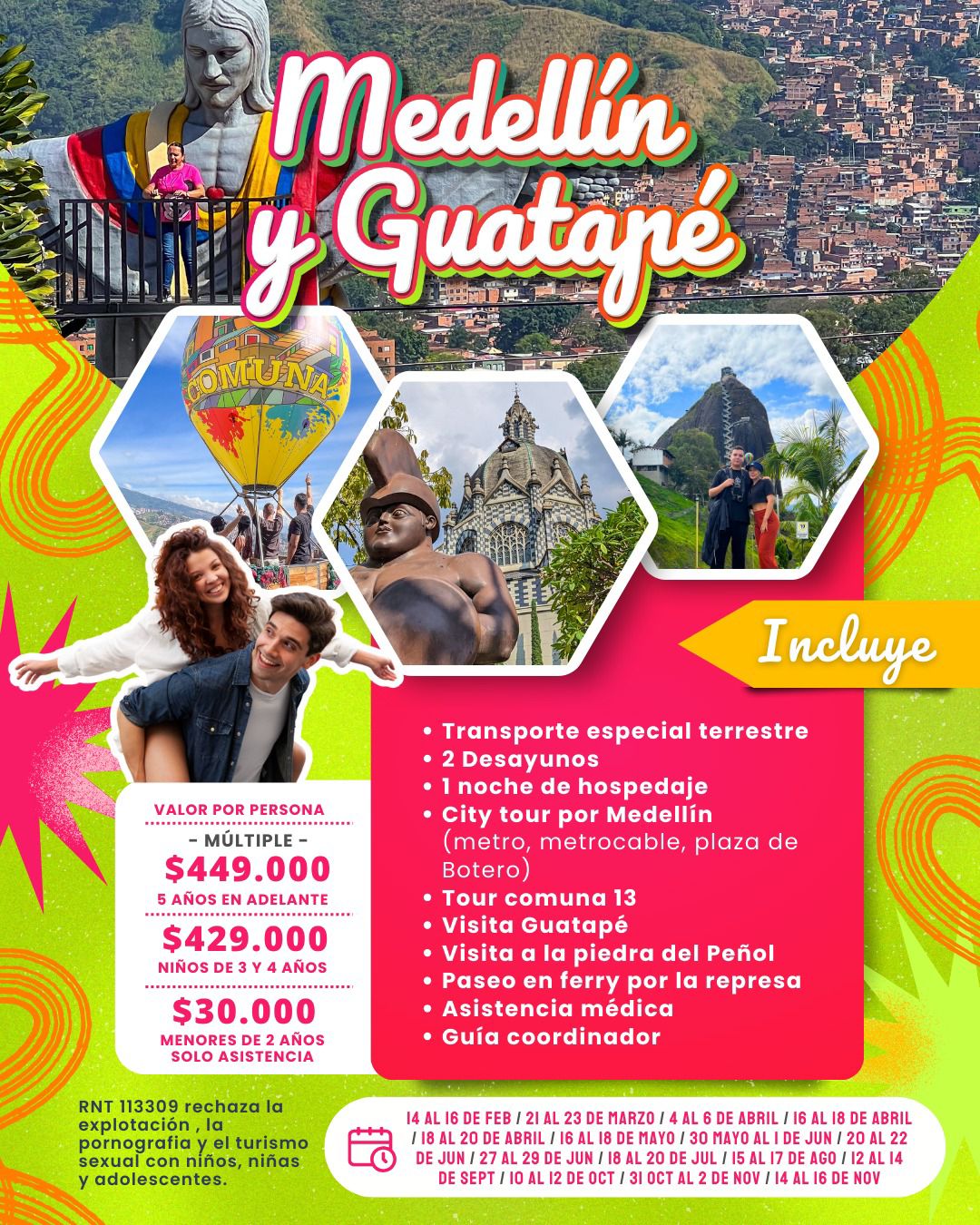 Medellín y Guatapé

COMUNA

Incluye

• Transporte especial terrestre
• 2 Desayunos
• 1 noche de hospedaje
• City tour por Medellín (metro, metrocable, plaza de Botero)
• Tour comuna 13
• Visita Guatapé
• Visita a la piedra del Peñol
• Paseo en ferry por la represa
• Asistencia médica
• Guía coordinador

VALOR POR PERSONA
- MÚLTIPLE -
$449.000
5 AÑOS EN ADELANTE
$429.000
NIÑOS DE 3 Y 4 AÑOS
$30.000
MENORES DE 2 AÑOS
SOLO ASISTENCIA

RNT 113309 rechaza la explotación , la pornografia y el turismo sexual con niños, niñas y adolescentes.

14 AL 16 DE FEB / 21 AL 23 DE MARZO / 4 AL 6 DE ABRIL / 16 AL 18 DE ABRIL / 18 AL 20 DE ABRIL / 16 AL 18 DE MAYO / 30 MAYO AL 1 DE JUN / 20 AL 22 DE JUN / 27 AL 29 DE JUN / 18 AL 20 DE JUL / 15 AL 17 DE AGO / 12 AL 14 DE SEPT / 10 AL 12 DE OCT / 31 OCT AL 2 DE NOV / 14 AL 16 DE NOV